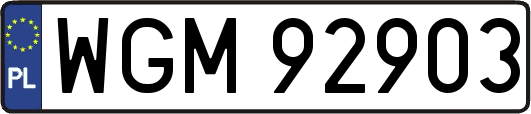 PL
WGM 92903